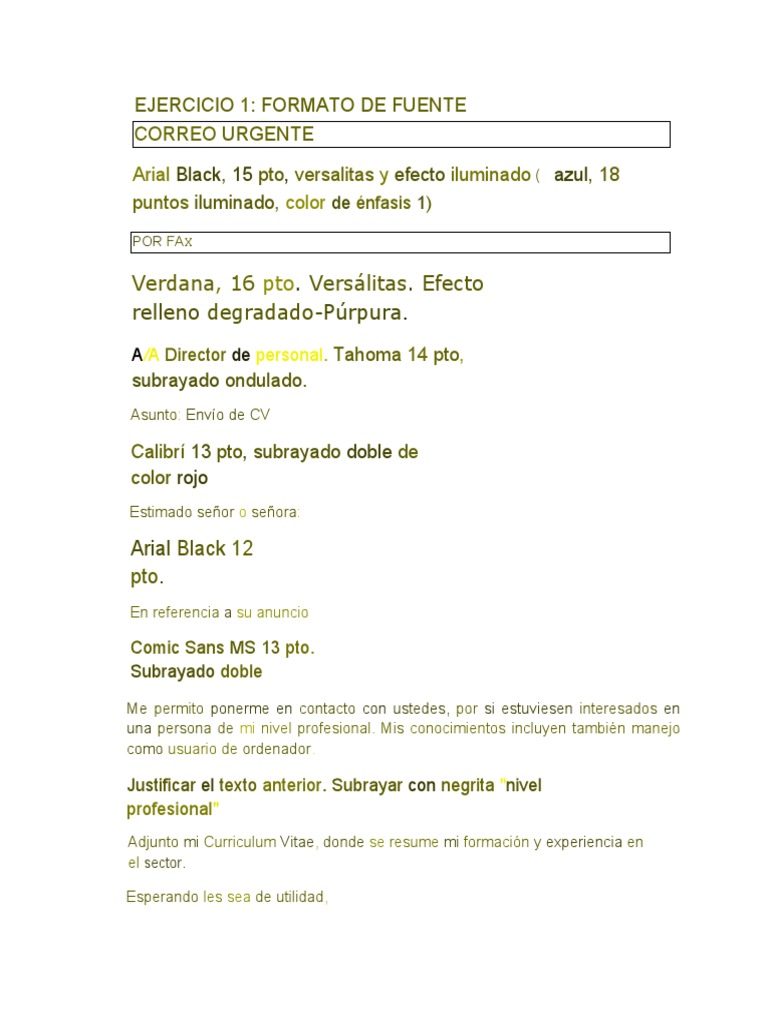 EJERCICIO 1: FORMATO DE FUENTE

CORREO URGENTE

Arial Black, 15 pto, versalitas y efecto iluminado ( azul, 18 puntos iluminado, color de énfasis 1)

POR FAx

Verdana, 16 pto. Versálitas. Efecto relleno degradado-Púrpura.

A/A Director de personal. Tahoma 14 pto, subrayado ondulado.

Asunto: Envío de CV

Calibrí 13 pto, subrayado doble de color rojo

Estimado señor o señora:

Arial Black 12 pto.

En referencia a su anuncio

Comic Sans MS 13 pto. Subrayado doble

Me permito ponerme en contacto con ustedes, por si estuviesen interesados en una persona de mi nivel profesional. Mis conocimientos incluyen también manejo como usuario de ordenador.

Justificar el texto anterior. Subrayar con negrita "nivel profesional"

Adjunto mi Curriculum Vitae, donde se resume mi formación y experiencia en el sector.

Esperando les sea de utilidad,